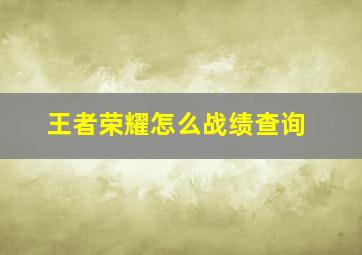 王者荣耀怎么战绩查询